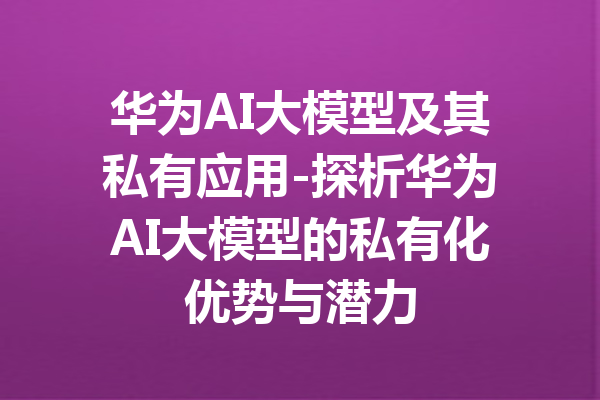 华为AI大模型及其私有应用-探析华为AI大模型的私有化优势与潜力